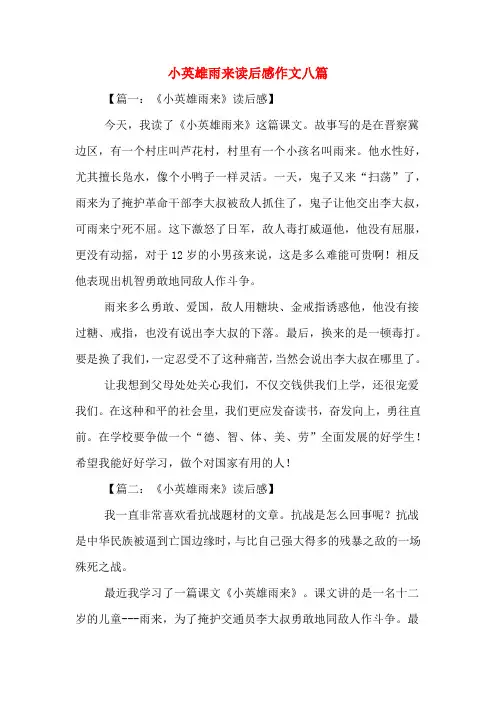 小英雄雨来读后感作文八篇

【篇一：《小英雄雨来》读后感】

今天，我读了《小英雄雨来》这篇课文。故事写的是在晋察冀边区，有一个村庄叫芦花村，村里有一个小孩名叫雨来。他水性好，尤其擅长凫水，像个小鸭子一样灵活。一天，鬼子又来“扫荡”了，雨来为了掩护革命干部李大叔被敌人抓住了，鬼子让他交出李大叔，可雨来宁死不屈。这下激怒了日军，敌人毒打威逼他，他没有屈服，更没有动摇，对于12岁的小男孩来说，这是多么难能可贵啊！相反他表现出机智勇敢地同敌人作斗争。

雨来多么勇敢、爱国，敌人用糖块、金戒指诱惑他，他没有接过糖、戒指，也没有说出李大叔的下落。最后，换来的是一顿毒打。要是换了我们，一定忍受不了这种痛苦，当然会说出李大叔在哪里了。

让我想到父母处处关心我们，不仅交钱供我们上学，还很宠爱我们。在这种和平的社会里，我们更应发奋读书，奋发向上，勇往直前。在学校要争做一个“德、智、体、美、劳”全面发展的好学生！希望我能好好学习，做个对国家有用的人！

【篇二：《小英雄雨来》读后感】

我一直非常喜欢看抗战题材的文章。抗战是怎么回事呢？抗战是中华民族被逼到亡国边缘时，与比自己强大得多的残暴之敌的一场殊死之战。

最近我学习了一篇课文《小英雄雨来》。课文讲的是一名十二岁的儿童---雨来，为了掩护交通员李大叔勇敢地同敌人作斗争。最